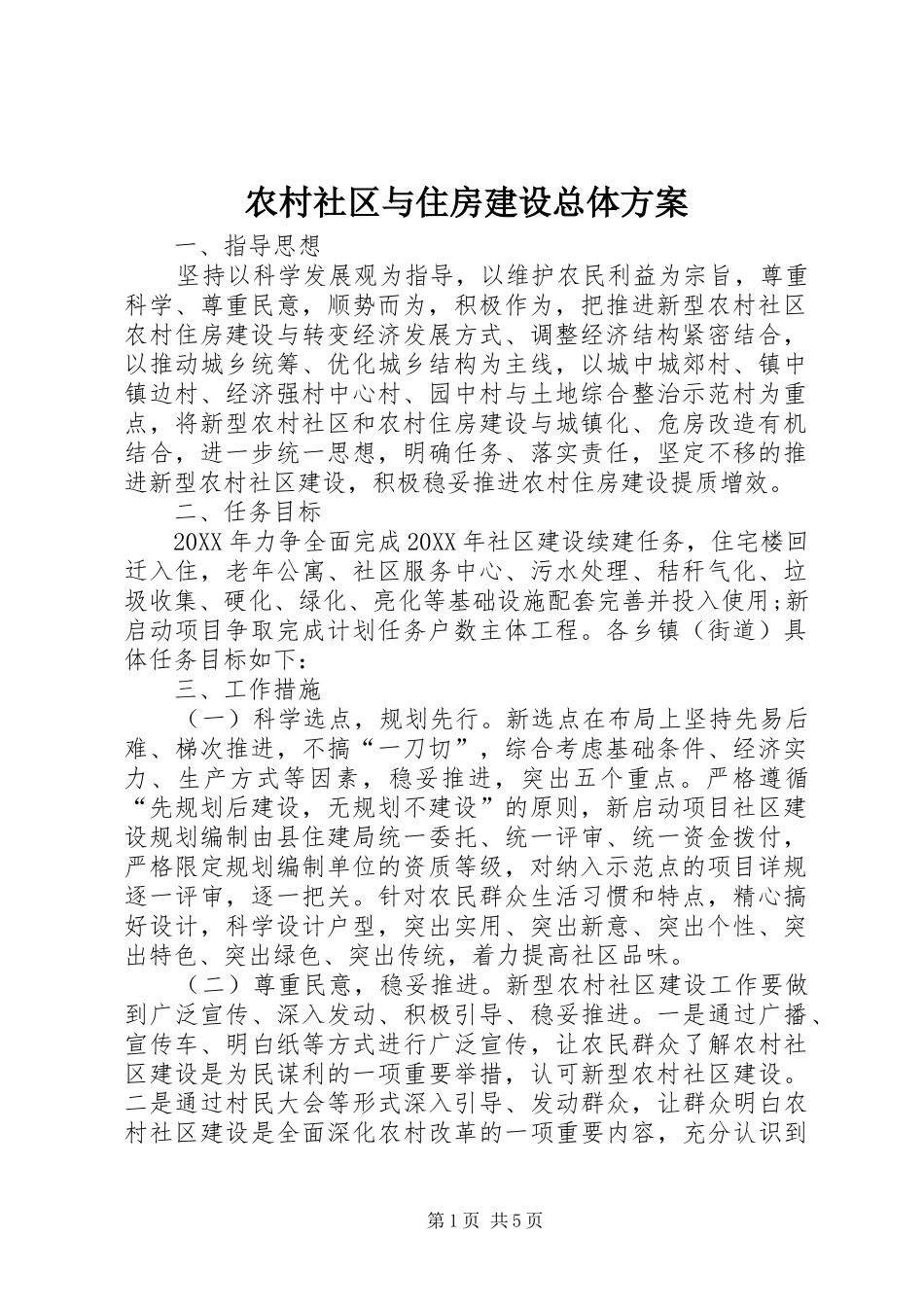 农村社区与住房建设总体方案

一、指导思想

坚持以科学发展观为指导，以维护农民利益为宗旨，尊重科学、尊重民意，顺势而为，积极作为，把推进新型农村社区农村住房建设与转变经济发展方式、调整经济结构紧密结合，以推动城乡统筹、优化城乡结构为主线，以城中城郊村、镇中镇边村、经济强村中心村、园中村与土地综合整治示范村为重点，将新型农村社区和农村住房建设与城镇化、危房改造有机结合，进一步统一思想，明确任务、落实责任，坚定不移的推进新型农村社区建设，积极稳妥推进农村住房建设提质增效。

二、任务目标

20XX年力争全面完成20XX年社区建设续建任务，住宅楼回迁入住，老年公寓、社区服务中心、污水处理、秸秆气化、垃圾收集、硬化、绿化、亮化等基础设施配套完善并投入使用；新启动项目争取完成计划任务户数主体工程。各乡镇（街道）具体任务目标如下：

三、工作措施

（一）科学选点，规划先行。新选点在布局上坚持先易后难、梯次推进，不搞“一刀切”，综合考虑基础条件、经济实力、生产方式等因素，稳妥推进，突出五个重点。严格遵循“先规划后建设，无规划不建设”的原则，新启动项目社区建设规划编制由县住建局统一委托、统一评审、统一资金拨付，严格限定规划编制单位的资质等级，对纳入示范点的项目详规逐一评审，逐一把关。针对农民群众生活习惯和特点，精心搞好设计，科学设计户型，突出实用、突出新意、突出个性、突出特色、突出绿色、突出传统，着力提高社区品味。

（二）尊重民意，稳妥推进。新型农村社区建设工作要做到广泛宣传、深入发动、积极引导、稳妥推进。一是通过广播、宣传车、明白纸等方式进行广泛宣传，让农民群众了解农村社区建设是为民谋利的一项重要举措，认可新型农村社区建设。二是通过村民大会等形式深入引导、发动群众，让群众明白农村社区建设是全面深化农村改革的一项重要内容，充分认识到

第1页 共5页